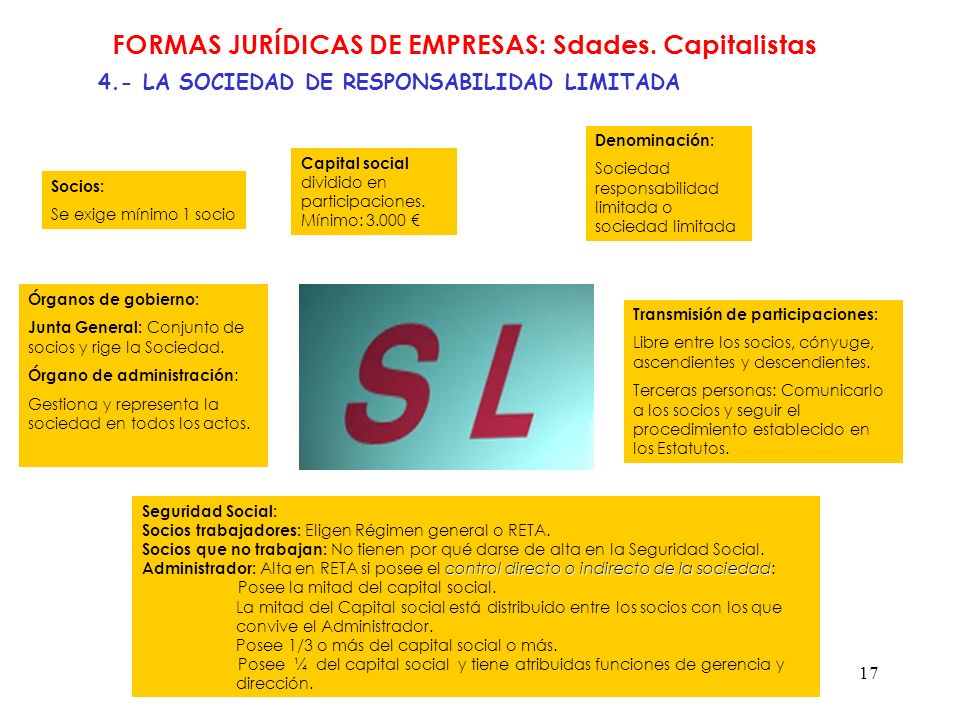 FORMAS JURÍDICAS DE EMPRESAS: Sdades. Capitalistas

4.- LA SOCIEDAD DE RESPONSABILIDAD LIMITADA

Socios:
Se exige mínimo 1 socio

Capital social dividido en participaciones. Mínimo: 3.000 €

Denominación:
Sociedad responsabilidad limitada o sociedad limitada

Órganos de gobierno:
Junta General: Conjunto de socios y rige la Sociedad.
Órgano de administración:
Gestiona y representa la sociedad en todos los actos.

S L

Transmisión de participaciones:
Libre entre los socios, cónyuge, ascendientes y descendientes.
Terceras personas: Comunicarlo a los socios y seguir el procedimiento establecido en los Estatutos.

Seguridad Social:
Socios trabajadores: Eligen Régimen general o RETA.
Socios que no trabajan: No tienen por qué darse de alta en la Seguridad Social.
Administrador: Alta en RETA si posee el control directo o indirecto de la sociedad:
Posee la mitad del capital social.
La mitad del Capital social está distribuido entre los socios con los que convive el Administrador.
Posee 1/3 o más del capital social o más.
Posee ¼ del capital social y tiene atribuidas funciones de gerencia y dirección.

17